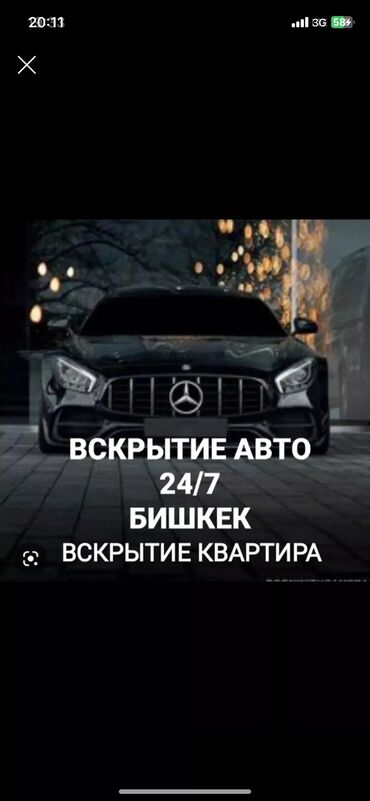 20:11
3G 58

ВСКРЫТИЕ АВТО
24/7
БИШКЕК
ВСКРЫТИЕ КВАРТИРА